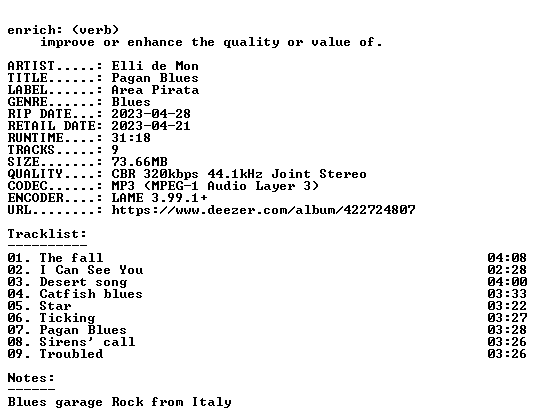 enrich: (verb)
improve or enhance the quality or value of.

ARTIST.....: Elli de Mon
TITLE......: Pagan Blues
LABEL......: Area Pirata
GENRE......: Blues
RIP DATE...: 2023-04-28
RETAIL DATE: 2023-04-21
RUNTIME....: 31:18
TRACKS.....: 9
SIZE.......: 73.66MB
QUALITY....: CBR 320kbps 44.1kHz Joint Stereo
CODEC......: MP3 (MPEG-1 Audio Layer 3)
ENCODER....: LAME 3.99.1+
URL........: https://www.deezer.com/album/422724807

Tracklist:
----------
01. The fall 04:08
02. I Can See You 02:28
03. Desert song 04:00
04. Catfish blues 03:33
05. Star 03:22
06. Ticking 03:27
07. Pagan Blues 03:28
08. Sirens' call 03:26
09. Troubled 03:26

Notes:
------
Blues garage Rock from Italy